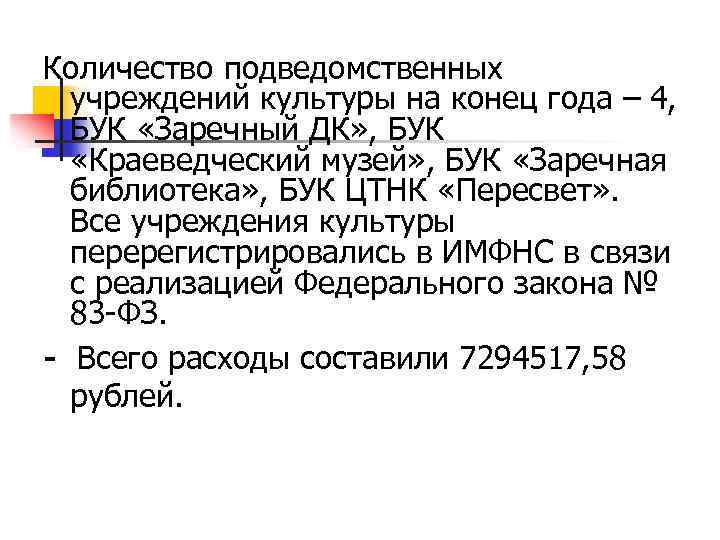 Количество подведомственных учреждений культуры на конец года – 4, БУК «Заречный ДК», БУК «Краеведческий музей», БУК «Заречная библиотека», БУК ЦТНК «Пересвет». Все учреждения культуры перерегистрировались в ИМФНС в связи с реализацией Федерального закона № 83-ФЗ.

- Всего расходы составили 7294517,58 рублей.